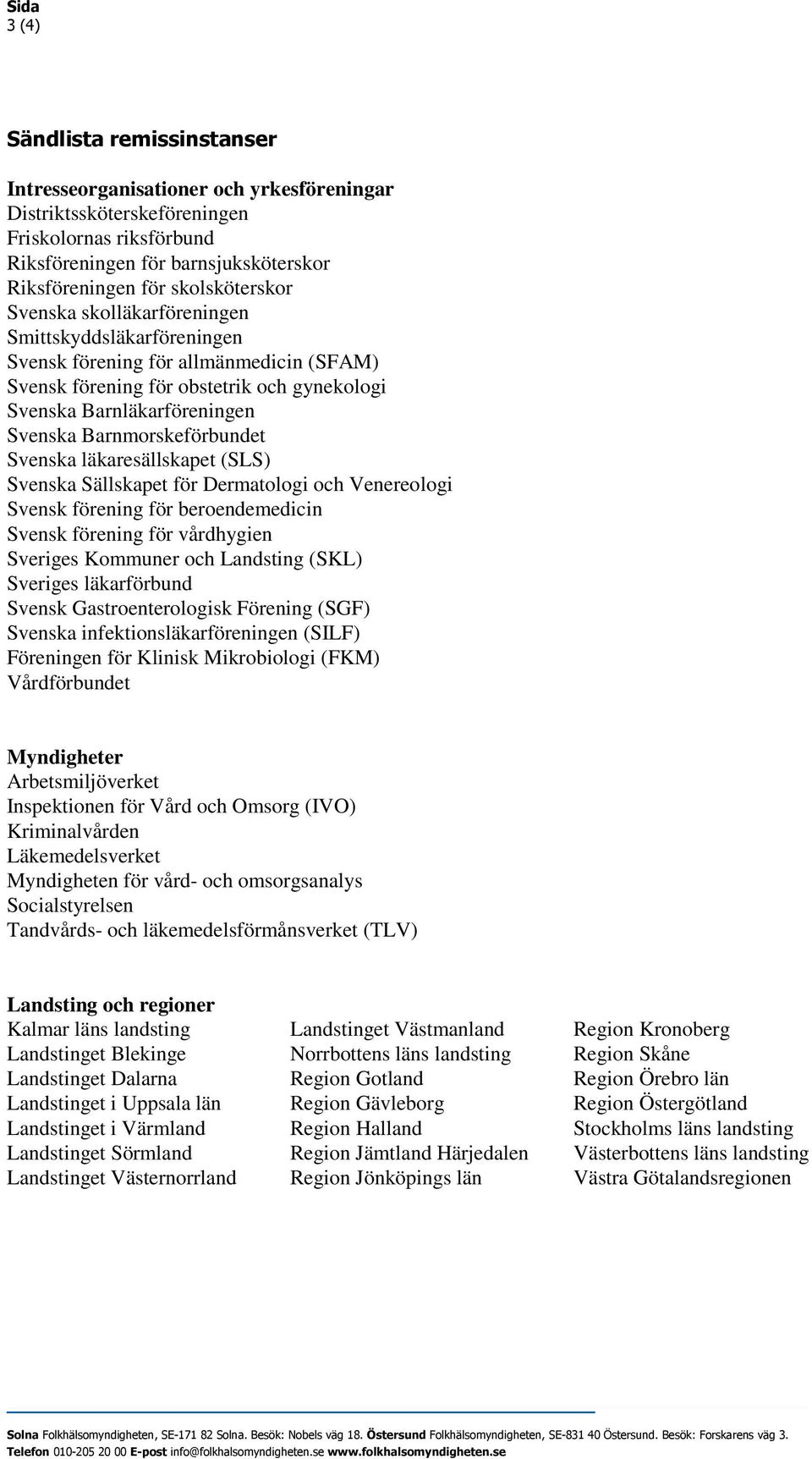 Sida
3 (4)

Sändlista remissinstanser

Intresseorganisationer och yrkesföreningar
Distriktssköterskeföreningen
Friskolornas riksförbund
Riksföreningen för barnsjuksköterskor
Riksföreningen för skolsköterskor
Svenska skolläkarföreningen
Smittskyddsläkarföreningen
Svensk förening för allmänmedicin (SFAM)
Svensk förening för obstetrik och gynekologi
Svenska Barnläkarföreningen
Svenska Barnmorskeförbundet
Svenska läkaresällskapet (SLS)
Svenska Sällskapet för Dermatologi och Venereologi
Svensk förening för beroendemedicin
Svensk förening för vårdhygien
Sveriges Kommuner och Landsting (SKL)
Sveriges läkarförbund
Svensk Gastroenterologisk Förening (SGF)
Svenska infektionsläkarföreningen (SILF)
Föreningen för Klinisk Mikrobiologi (FKM)
Vårdförbundet

Myndigheter
Arbetsmiljöverket
Inspektionen för Vård och Omsorg (IVO)
Kriminalvården
Läkemedelsverket
Myndigheten för vård- och omsorgsanalys
Socialstyrelsen
Tandvårds- och läkemedelsförmånsverket (TLV)

Landsting och regioner
Kalmar läns landsting
Landstinget Blekinge
Landstinget Dalarna
Landstinget i Uppsala län
Landstinget i Värmland
Landstinget Sörmland
Landstinget Västernorrland

Landstinget Västmanland
Norrbottens läns landsting
Region Gotland
Region Gävleborg
Region Halland
Region Jämtland Härjedalen
Region Jönköpings län

Region Kronoberg
Region Skåne
Region Örebro län
Region Östergötland
Stockholms läns landsting
Västerbottens läns landsting
Västra Götalandsregionen

Solna Folkhälsomyndigheten, SE-171 82 Solna. Besök: Nobels väg 18. Östersund Folkhälsomyndigheten, SE-831 40 Östersund. Besök: Forskarens väg 3.
Telefon 010-205 20 00 E-post info@folkhalsomyndigheten.se www.folkhalsomyndigheten.se